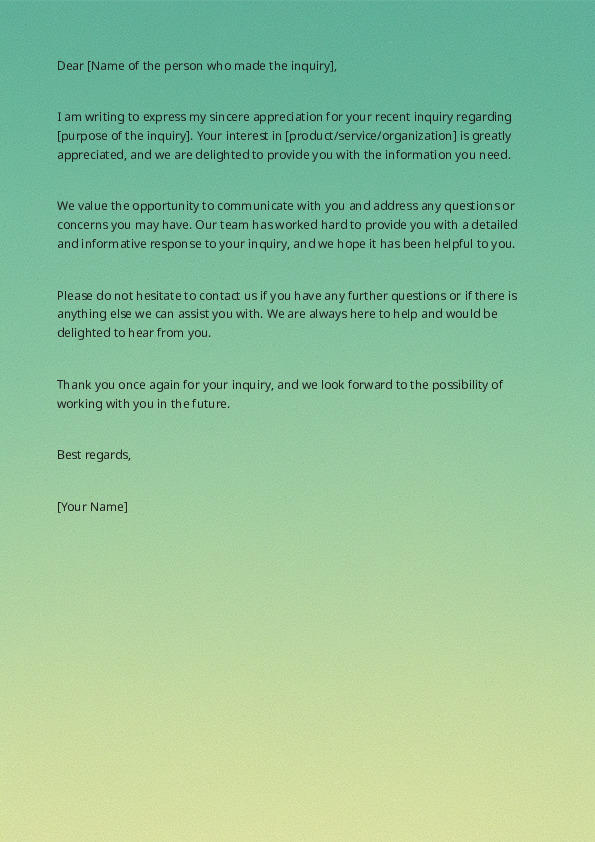 Dear [Name of the person who made the inquiry],

I am writing to express my sincere appreciation for your recent inquiry regarding [purpose of the inquiry]. Your interest in [product/service/organization] is greatly appreciated, and we are delighted to provide you with the information you need.

We value the opportunity to communicate with you and address any questions or concerns you may have. Our team has worked hard to provide you with a detailed and informative response to your inquiry, and we hope it has been helpful to you.

Please do not hesitate to contact us if you have any further questions or if there is anything else we can assist you with. We are always here to help and would be delighted to hear from you.

Thank you once again for your inquiry, and we look forward to the possibility of working with you in the future.

Best regards,

[Your Name]